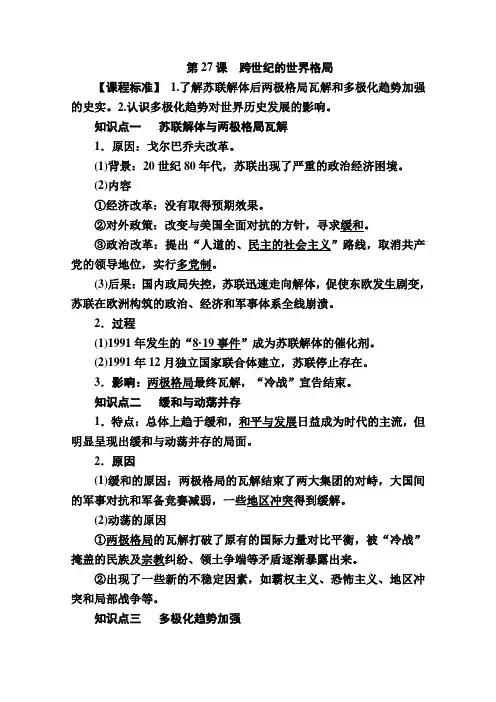 第 27 课　跨世纪的世界格局

【课程标准】 1.了解苏联解体后两极格局瓦解和多极化趋势加强的史实。2.认识多极化趋势对世界历史发展的影响。

知识点一　苏联解体与两极格局瓦解

1．原因：戈尔巴乔夫改革。

(1)背景：20 世纪 80 年代，苏联出现了严重的政治经济困境。

(2)内容

①经济改革：没有取得预期效果。

②对外政策：改变与美国全面对抗的方针，寻求缓和。

③政治改革：提出“人道的、民主的社会主义”路线，取消共产党的领导地位，实行多党制。

(3)后果：国内政局失控，苏联迅速走向解体，促使东欧发生剧变，苏联在欧洲构筑的政治、经济和军事体系全线崩溃。

2．过程

(1)1991 年发生的“8·19 事件”成为苏联解体的催化剂。

(2)1991 年 12 月独立国家联合体建立，苏联停止存在。

3．影响：两极格局最终瓦解，“冷战”宣告结束。

知识点二　缓和与动荡并存

1．特点：总体上趋于缓和，和平与发展日益成为时代的主流，但明显呈现出缓和与动荡并存的局面。

2．原因

(1)缓和的原因：两极格局的瓦解结束了两大集团的对峙，大国间的军事对抗和军备竞赛减弱，一些地区冲突得到缓解。

(2)动荡的原因

①两极格局的瓦解打破了原有的国际力量对比平衡，被“冷战”掩盖的民族及宗教纠纷、领土争端等矛盾逐渐暴露出来。

②出现了一些新的不稳定因素，如霸权主义、恐怖主义、地区冲突和局部战争等。

知识点三　多极化趋势加强